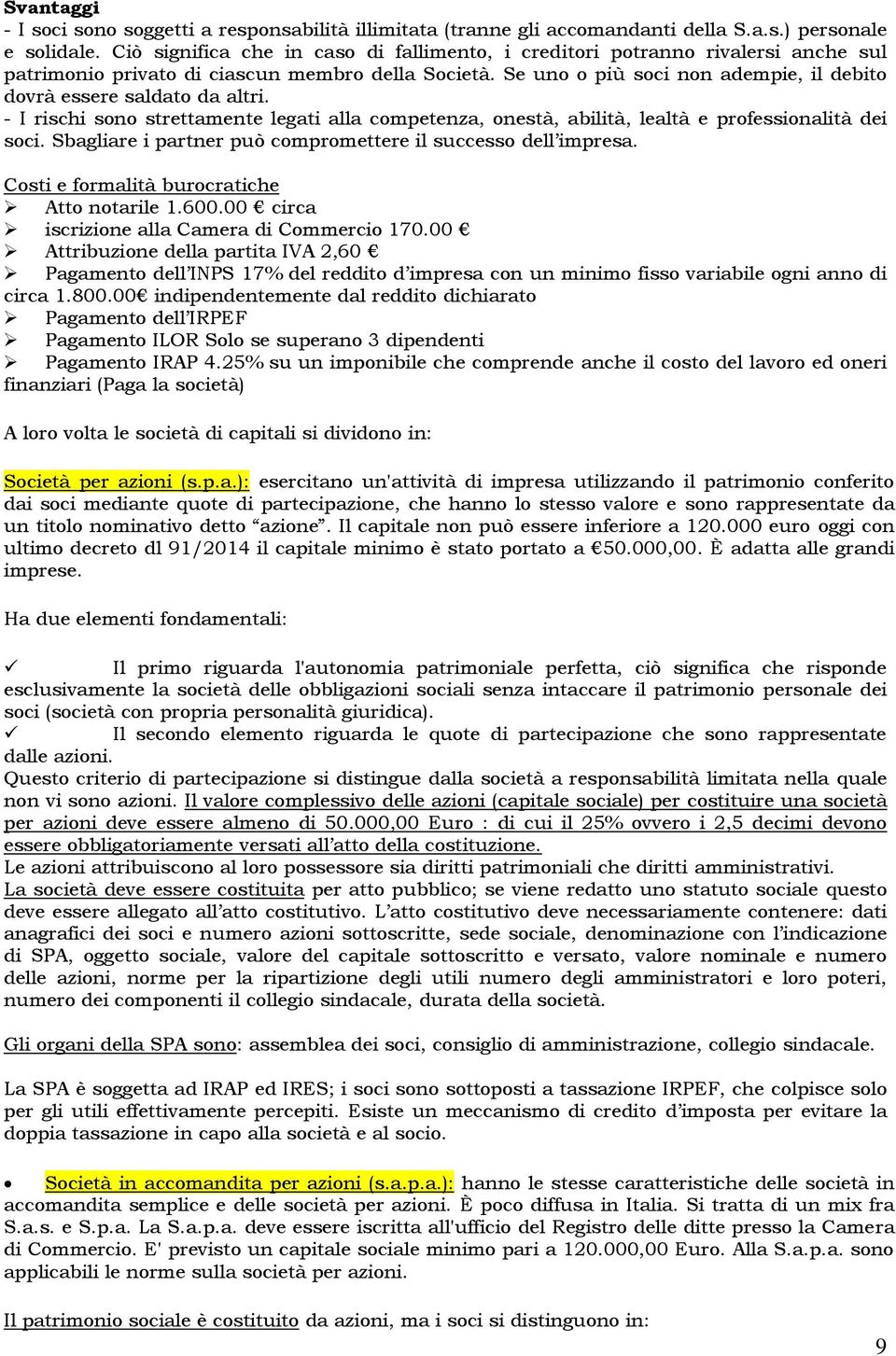 Svantaggi
- I soci sono soggetti a responsabilità illimitata (tranne gli accomandanti della S.a.s.) personale e solidale. Ciò significa che in caso di fallimento, i creditori potranno rivalersi anche sul patrimonio privato di ciascun membro della Società. Se uno o più soci non adempie, il debito dovrà essere saldato da altri.
- I rischi sono strettamente legati alla competenza, onestà, abilità, lealtà e professionalità dei soci. Sbagliare i partner può compromettere il successo dell'impresa.

Costi e formalità burocratiche
➢ Atto notarile 1.600.00 € circa
➢ iscrizione alla Camera di Commercio 170.00 €
➢ Attribuzione della partita IVA 2,60 €
➢ Pagamento dell'INPS 17% del reddito d'impresa con un minimo fisso variabile ogni anno di circa 1.800.00€ indipendentemente dal reddito dichiarato
➢ Pagamento dell'IRPEF
➢ Pagamento ILOR Solo se superano 3 dipendenti
➢ Pagamento IRAP 4.25% su un imponibile che comprende anche il costo del lavoro ed oneri finanziari (Paga la società)

A loro volta le società di capitali si dividono in:

Società per azioni (s.p.a.): esercitano un'attività di impresa utilizzando il patrimonio conferito dai soci mediante quote di partecipazione, che hanno lo stesso valore e sono rappresentate da un titolo nominativo detto "azione". Il capitale non può essere inferiore a 120.000 euro oggi con ultimo decreto dl 91/2014 il capitale minimo è stato portato a €50.000,00. È adatta alle grandi imprese.

Ha due elementi fondamentali:

✓ Il primo riguarda l'autonomia patrimoniale perfetta, ciò significa che risponde esclusivamente la società delle obbligazioni sociali senza intaccare il patrimonio personale dei soci (società con propria personalità giuridica).
✓ Il secondo elemento riguarda le quote di partecipazione che sono rappresentate dalle azioni.
Questo criterio di partecipazione si distingue dalla società a responsabilità limitata nella quale non vi sono azioni. Il valore complessivo delle azioni (capitale sociale) per costituire una società per azioni deve essere almeno di 50.000,00 Euro : di cui il 25% ovvero i 2,5 decimi devono essere obbligatoriamente versati all'atto della costituzione.
Le azioni attribuiscono al loro possessore sia diritti patrimoniali che diritti amministrativi.
La società deve essere costituita per atto pubblico; se viene redatto uno statuto sociale questo deve essere allegato all'atto costitutivo. L'atto costitutivo deve necessariamente contenere: dati anagrafici dei soci e numero azioni sottoscritte, sede sociale, denominazione con l'indicazione di SPA, oggetto sociale, valore del capitale sottoscritto e versato, valore nominale e numero delle azioni, norme per la ripartizione degli utili numero degli amministratori e loro poteri, numero dei componenti il collegio sindacale, durata della società.

Gli organi della SPA sono: assemblea dei soci, consiglio di amministrazione, collegio sindacale.

La SPA è soggetta ad IRAP ed IRES; i soci sono sottoposti a tassazione IRPEF, che colpisce solo per gli utili effettivamente percepiti. Esiste un meccanismo di credito d'imposta per evitare la doppia tassazione in capo alla società e al socio.

• Società in accomandita per azioni (s.a.p.a.): hanno le stesse caratteristiche delle società in accomandita semplice e delle società per azioni. È poco diffusa in Italia. Si tratta di un mix fra S.a.s. e S.p.a. La S.a.p.a. deve essere iscritta all'ufficio del Registro delle ditte presso la Camera di Commercio. E' previsto un capitale sociale minimo pari a 120.000,00 Euro. Alla S.a.p.a. sono applicabili le norme sulla società per azioni.

Il patrimonio sociale è costituito da azioni, ma i soci si distinguono in:

9